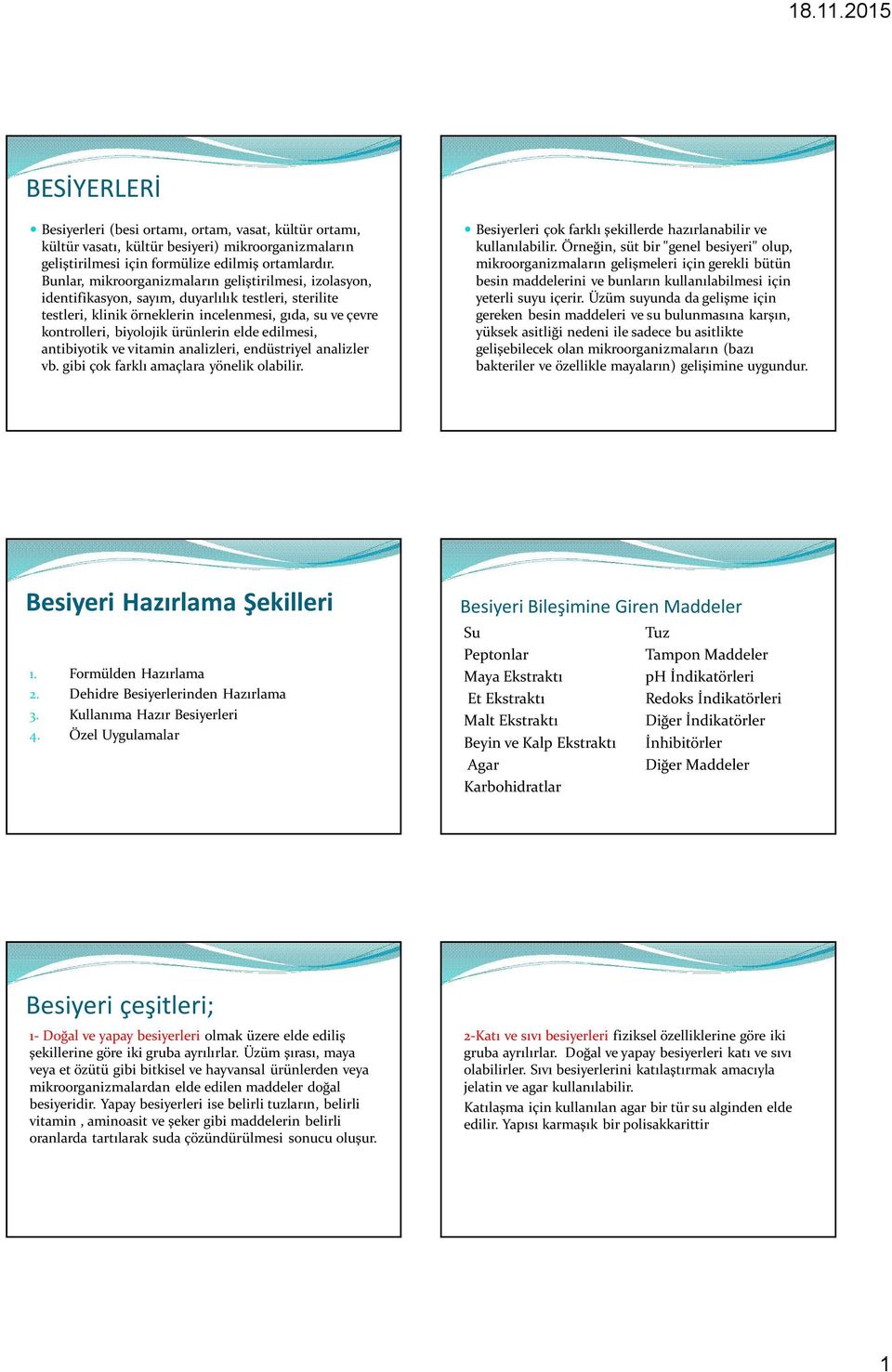 18.11.2015

BESİYERLERİ

Besiyerleri (besi ortamı, ortam, vasat, kültür ortamı, kültür vasatı, kültür besiyeri) mikroorganizmaların geliştirilmesi için formülize edilmiş ortamlardır. Bunlar, mikroorganizmaların geliştirilmesi, izolasyon, identifikasyon, sayım, duyarlılık testleri, sterilite testleri, klinik örneklerin incelenmesi, gıda, su ve çevre kontrolleri, biyolojik ürünlerin elde edilmesi, antibiyotik ve vitamin analizleri, endüstriyel analizler vb. gibi çok farklı amaçlara yönelik olabilir.

Besiyerleri çok farklı şekillerde hazırlanabilir ve kullanılabilir. Örneğin, süt bir "genel besiyeri" olup, mikroorganizmaların gelişmeleri için gerekli bütün besin maddelerini ve bunların kullanılabilmesi için yeterli suyu içerir. Üzüm suyunda da gelişme için gereken besin maddeleri ve su bulunmasına karşın, yüksek asitliği nedeni ile sadece bu asitlikte gelişebilecek olan mikroorganizmaların (bazı bakteriler ve özellikle mayaların) gelişimine uygundur.

Besiyeri Hazırlama Şekilleri

1. Formülden Hazırlama
2. Dehidre Besiyerlerinden Hazırlama
3. Kullanıma Hazır Besiyerleri
4. Özel Uygulamalar

Besiyeri Bileşimine Giren Maddeler

Su
Peptonlar
Maya Ekstraktı
Et Ekstraktı
Malt Ekstraktı
Beyin ve Kalp Ekstraktı
Agar
Karbohidratlar

Tuz
Tampon Maddeler
pH İndikatörleri
Redoks İndikatörleri
Diğer İndikatörler
İnhibitörler
Diğer Maddeler

Besiyeri çeşitleri;

1- Doğal ve yapay besiyerleri olmak üzere elde ediliş şekillerine göre iki gruba ayrılırlar. Üzüm şırası, maya veya et özütü gibi bitkisel ve hayvansal ürünlerden veya mikroorganizmalardan elde edilen maddeler doğal besiyeridir. Yapay besiyerleri ise belirli tuzların, belirli vitamin , aminoasit ve şeker gibi maddelerin belirli oranlarda tartılarak suda çözündürülmesi sonucu oluşur.

2-Katı ve sıvı besiyerleri fiziksel özelliklerine göre iki gruba ayrılırlar. Doğal ve yapay besiyerleri katı ve sıvı olabilirler. Sıvı besiyerlerini katılaştırmak amacıyla jelatin ve agar kullanılabilir.
Katılaşma için kullanılan agar bir tür su alginden elde edilir. Yapısı karmaşık bir polisakkarittir

1